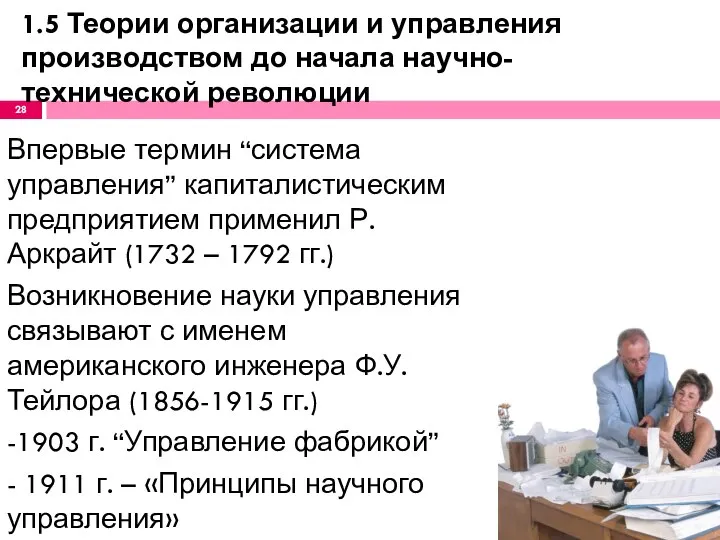 1.5 Теории организации и управления производством до начала научно-технической революции

28

Впервые термин “система управления” капиталистическим предприятием применил Р. Аркрайт (1732 – 1792 гг.)

Возникновение науки управления связывают с именем американского инженера Ф.У. Тейлора (1856-1915 гг.)

-1903 г. “Управление фабрикой”

- 1911 г. – «Принципы научного управления»